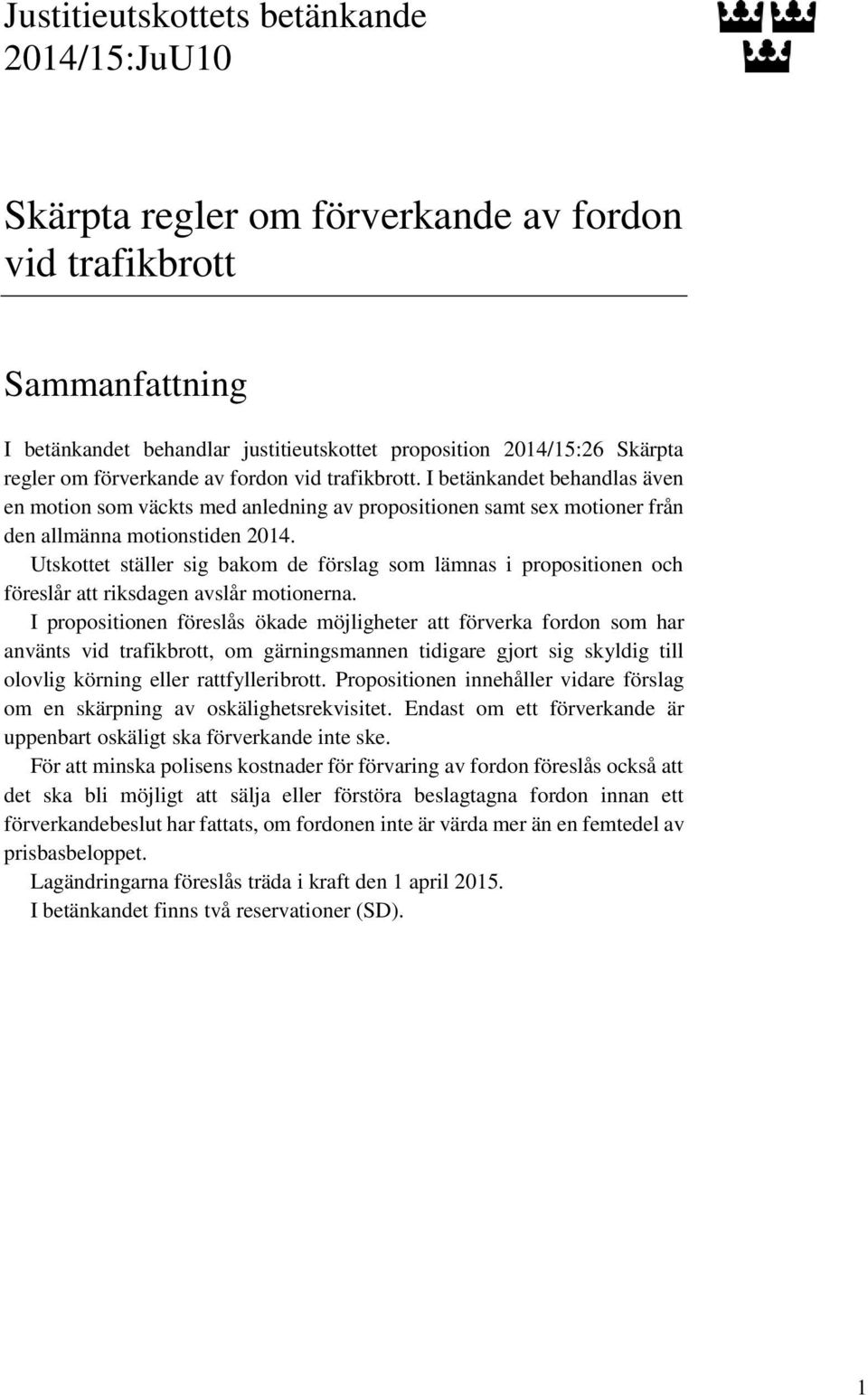 Justitieutskottets betänkande
2014/15:JuU10

Skärpta regler om förverkande av fordon vid trafikbrott

Sammanfattning

I betänkandet behandlar justitieutskottet proposition 2014/15:26 Skärpta regler om förverkande av fordon vid trafikbrott. I betänkandet behandlas även en motion som väckts med anledning av propositionen samt sex motioner från den allmänna motionstiden 2014.

Utskottet ställer sig bakom de förslag som lämnas i propositionen och föreslår att riksdagen avslår motionerna.

I propositionen föreslås ökade möjligheter att förverka fordon som har använts vid trafikbrott, om gärningsmannen tidigare gjort sig skyldig till olovlig körning eller rattfylleribrott. Propositionen innehåller vidare förslag om en skärpning av oskälighetsrekvisitet. Endast om ett förverkande är uppenbart oskäligt ska förverkande inte ske.

För att minska polisens kostnader för förvaring av fordon föreslås också att det ska bli möjligt att sälja eller förstöra beslagtagna fordon innan ett förverkandebeslut har fattats, om fordonen inte är värda mer än en femtedel av prisbasbeloppet.

Lagändringarna föreslås träda i kraft den 1 april 2015.

I betänkandet finns två reservationer (SD).

1